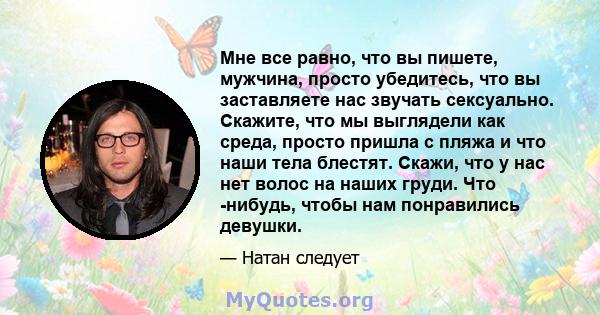 Мне все равно, что вы пишете, мужчина, просто убедитесь, что вы заставляете нас звучать сексуально. Скажите, что мы выглядели как среда, просто пришла с пляжа и что наши тела блестят. Скажи, что у нас нет волос на наших груди. Что -нибудь, чтобы нам понравились девушки.

— Натан следует

MyQuotes.org